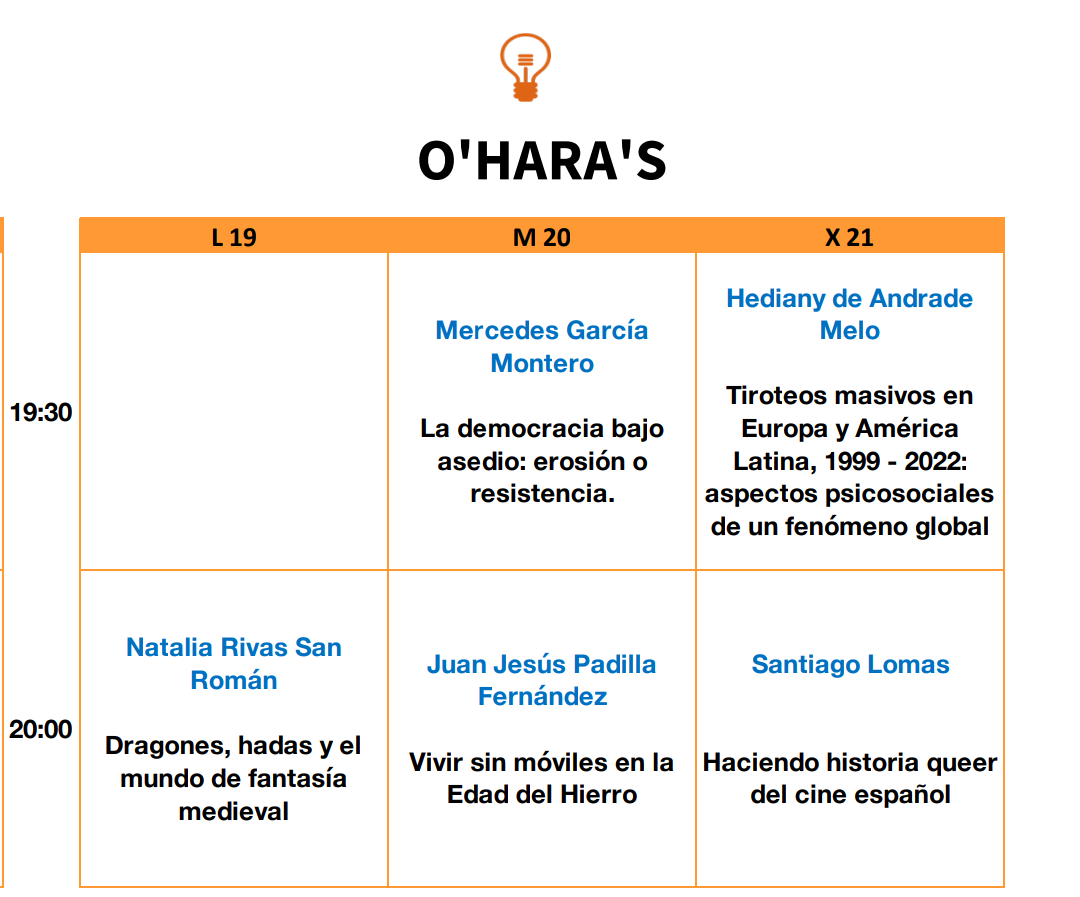 O'HARA'S

| | L 19 | M 20 | X 21 |
|---|---|---|---|
| 19:30 | | Mercedes García Montero La democracia bajo asedio: erosión o resistencia. | Hediany de Andrade Melo Tiroteos masivos en Europa y América Latina, 1999 - 2022: aspectos psicosociales de un fenómeno global |
| 20:00 | Natalia Rivas San Román Dragones, hadas y el mundo de fantasía medieval | Juan Jesús Padilla Fernández Vivir sin móviles en la Edad del Hierro | Santiago Lomas Haciendo historia queer del cine español |